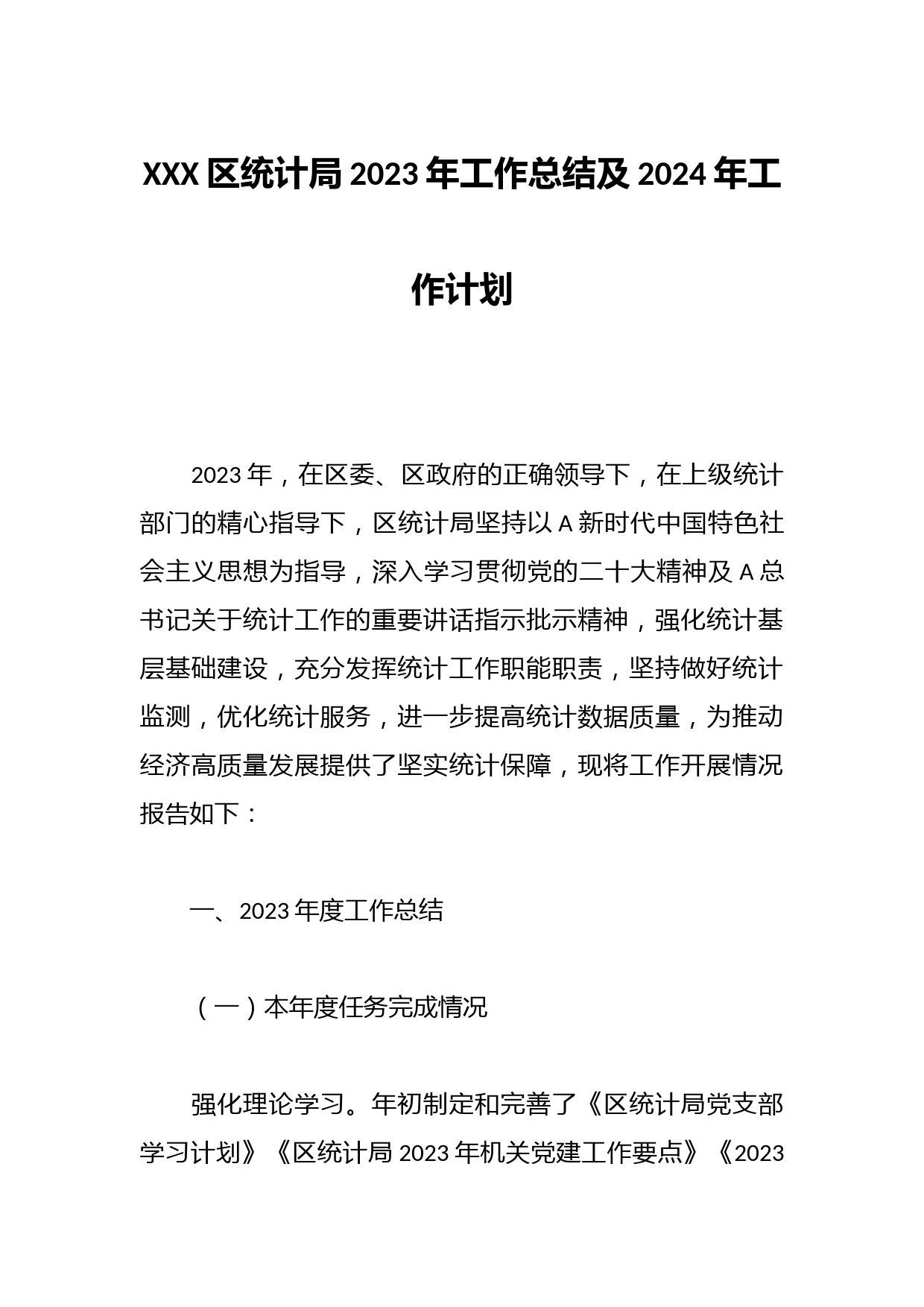 XXX 区统计局 2023 年工作总结及 2024 年工作计划

2023 年，在区委、区政府的正确领导下，在上级统计部门的精心指导下，区统计局坚持以 A 新时代中国特色社会主义思想为指导，深入学习贯彻党的二十大精神及 A 总书记关于统计工作的重要讲话指示批示精神，强化统计基层基础建设，充分发挥统计工作职能职责，坚持做好统计监测，优化统计服务，进一步提高统计数据质量，为推动经济高质量发展提供了坚实统计保障，现将工作开展情况报告如下：

一、2023 年度工作总结

（一）本年度任务完成情况

强化理论学习。年初制定和完善了《区统计局党支部学习计划》《区统计局 2023 年机关党建工作要点》《2023